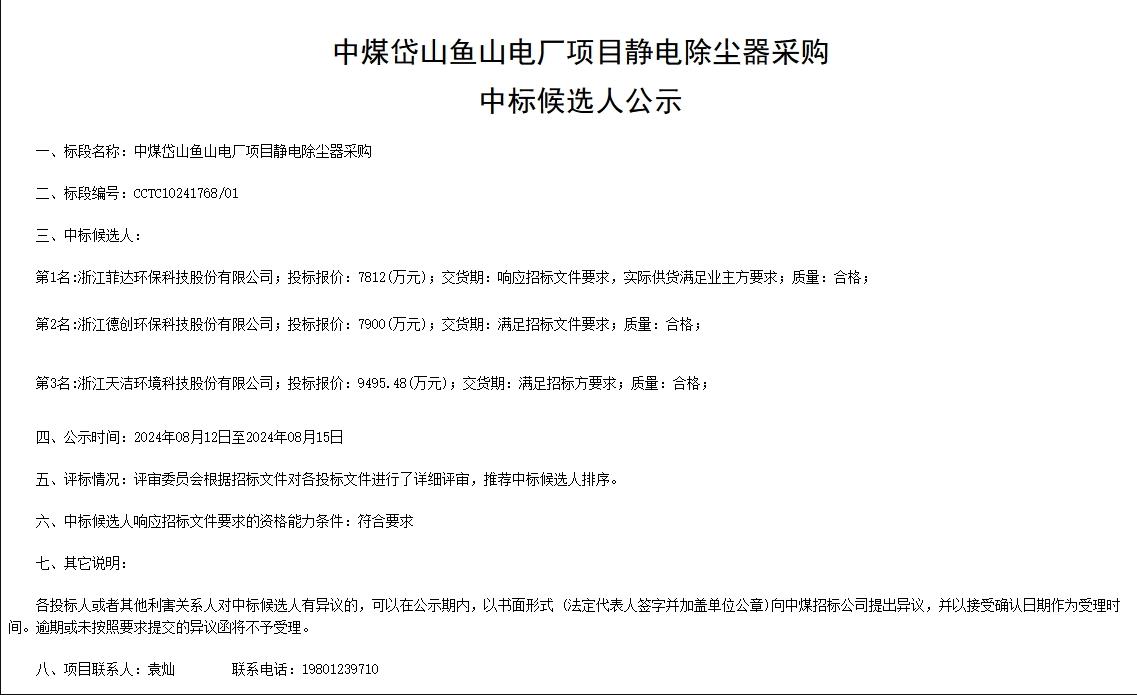 中煤岱山鱼山电厂项目静电除尘器采购
中标候选人公示

一、标段名称：中煤岱山鱼山电厂项目静电除尘器采购

二、标段编号：CCTC10241768/01

三、中标候选人：

第1名:浙江菲达环保科技股份有限公司；投标报价：7812(万元)；交货期：响应招标文件要求，实际供货满足业主方要求；质量：合格；

第2名:浙江德创环保科技股份有限公司；投标报价：7900(万元)；交货期：满足招标文件要求；质量：合格；

第3名:浙江天洁环境科技股份有限公司；投标报价：9495.48(万元)；交货期：满足招标方要求；质量：合格；

四、公示时间：2024年08月12日至2024年08月15日

五、评标情况：评审委员会根据招标文件对各投标文件进行了详细评审，推荐中标候选人排序。

六、中标候选人响应招标文件要求的资格能力条件：符合要求

七、其它说明：

各投标人或者其他利害关系人对中标候选人有异议的，可以在公示期内，以书面形式（法定代表人签字并加盖单位公章)向中煤招标公司提出异议，并以接受确认日期作为受理时间。逾期或未按照要求提交的异议函将不予受理。

八、项目联系人：袁灿　　　联系电话：19801239710